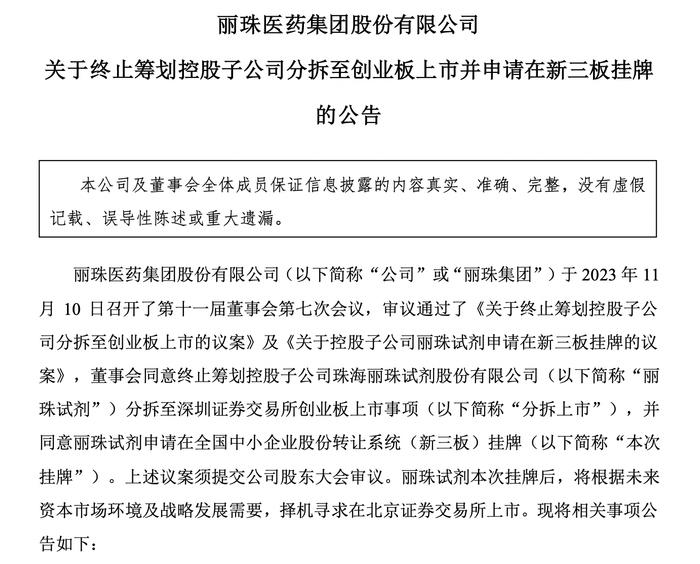 丽珠医药集团股份有限公司
关于终止筹划控股子公司分拆至创业板上市并申请在新三板挂牌的公告

本公司及董事会全体成员保证信息披露的内容真实、准确、完整，没有虚假记载、误导性陈述或重大遗漏。

丽珠医药集团股份有限公司（以下简称“公司”或“丽珠集团”）于 2023 年 11 月 10 日召开了第十一届董事会第七次会议，审议通过了《关于终止筹划控股子公司分拆至创业板上市的议案》及《关于控股子公司丽珠试剂申请在新三板挂牌的议案》，董事会同意终止筹划控股子公司珠海丽珠试剂股份有限公司（以下简称“丽珠试剂”）分拆至深圳证券交易所创业板上市事项（以下简称“分拆上市”），并同意丽珠试剂申请在全国中小企业股份转让系统（新三板）挂牌（以下简称“本次挂牌”）。上述议案须提交公司股东大会审议。丽珠试剂本次挂牌后，将根据未来资本市场环境及战略发展需要，择机寻求在北京证券交易所上市。现将相关事项公告如下：